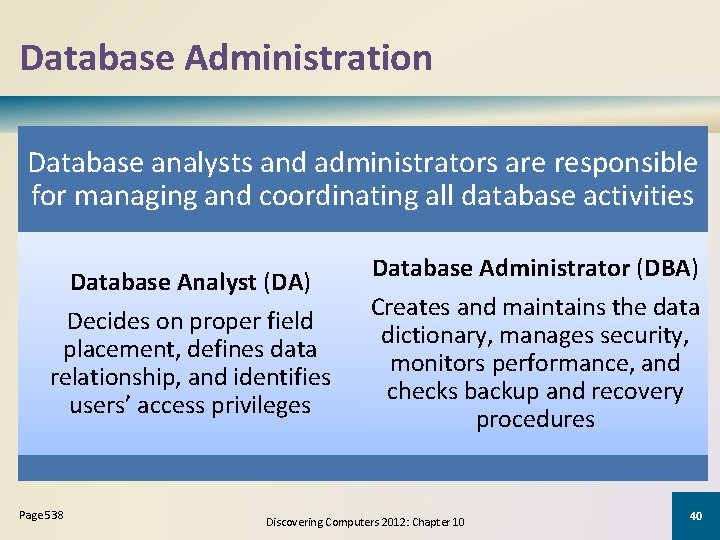 Database Administration

Database analysts and administrators are responsible for managing and coordinating all database activities

Database Analyst (DA)

Decides on proper field placement, defines data relationship, and identifies users' access privileges

Database Administrator (DBA)

Creates and maintains the data dictionary, manages security, monitors performance, and checks backup and recovery procedures

Page 538

Discovering Computers 2012: Chapter 10

40